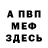 А ПВП
МЕФ
ЗДЕСЬ